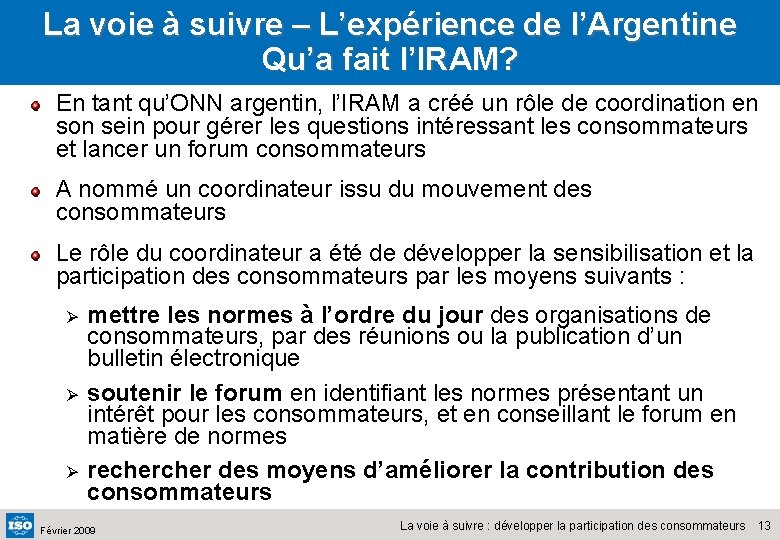 La voie à suivre – L'expérience de l'Argentine
Qu'a fait l'IRAM?

En tant qu'ONN argentin, l'IRAM a créé un rôle de coordination en son sein pour gérer les questions intéressant les consommateurs et lancer un forum consommateurs

A nommé un coordinateur issu du mouvement des consommateurs

Le rôle du coordinateur a été de développer la sensibilisation et la participation des consommateurs par les moyens suivants :

mettre les normes à l'ordre du jour des organisations de consommateurs, par des réunions ou la publication d'un bulletin électronique

soutenir le forum en identifiant les normes présentant un intérêt pour les consommateurs, et en conseillant le forum en matière de normes

rechercher des moyens d'améliorer la contribution des consommateurs

ISO Février 2009

La voie à suivre : développer la participation des consommateurs 13